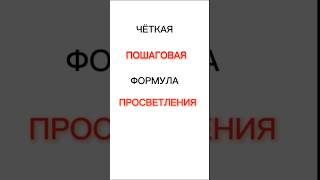 ЧЁТКАЯ

ПОШАГОВАЯ

ФОРМУЛА

ПРОСВЕТЛЕНИЯ